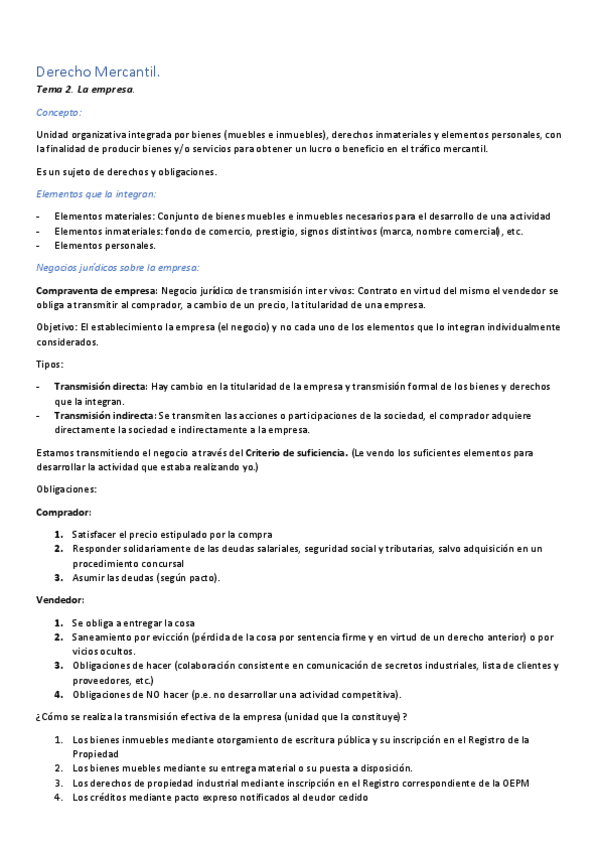 Derecho Mercantil.

Tema 2. La empresa.

Concepto:

Unidad organizativa integrada por bienes (muebles e inmuebles), derechos inmateriales y elementos personales, con la finalidad de producir bienes y/o servicios para obtener un lucro o beneficio en el tráfico mercantil.

Es un sujeto de derechos y obligaciones.

Elementos que la integran:

- Elementos materiales: Conjunto de bienes muebles e inmuebles necesarios para el desarrollo de una actividad
- Elementos inmateriales: fondo de comercio, prestigio, signos distintivos (marca, nombre comercial), etc.
- Elementos personales.

Negocios jurídicos sobre la empresa:

Compraventa de empresa: Negocio jurídico de transmisión inter vivos: Contrato en virtud del mismo el vendedor se obliga a transmitir al comprador, a cambio de un precio, la titularidad de una empresa.

Objetivo: El establecimiento la empresa (el negocio) y no cada uno de los elementos que lo integran individualmente considerados.

Tipos:

- Transmisión directa: Hay cambio en la titularidad de la empresa y transmisión formal de los bienes y derechos que la integran.
- Transmisión indirecta: Se transmiten las acciones o participaciones de la sociedad, el comprador adquiere directamente la sociedad e indirectamente a la empresa.

Estamos transmitiendo el negocio a través del Criterio de suficiencia. (Le vendo los suficientes elementos para desarrollar la actividad que estaba realizando yo.)

Obligaciones:

Comprador:

1. Satisfacer el precio estipulado por la compra
2. Responder solidariamente de las deudas salariales, seguridad social y tributarias, salvo adquisición en un procedimiento concursal
3. Asumir las deudas (según pacto).

Vendedor:

1. Se obliga a entregar la cosa
2. Saneamiento por evicción (pérdida de la cosa por sentencia firme y en virtud de un derecho anterior) o por vicios ocultos.
3. Obligaciones de hacer (colaboración consistente en comunicación de secretos industriales, lista de clientes y proveedores, etc.)
4. Obligaciones de NO hacer (p.e. no desarrollar una actividad competitiva).

¿Cómo se realiza la transmisión efectiva de la empresa (unidad que la constituye)?

1. Los bienes inmuebles mediante otorgamiento de escritura pública y su inscripción en el Registro de la Propiedad
2. Los bienes muebles mediante su entrega material o su puesta a disposición.
3. Los derechos de propiedad industrial mediante inscripción en el Registro correspondiente de la OEPM
4. Los créditos mediante pacto expreso notificados al deudor cedido